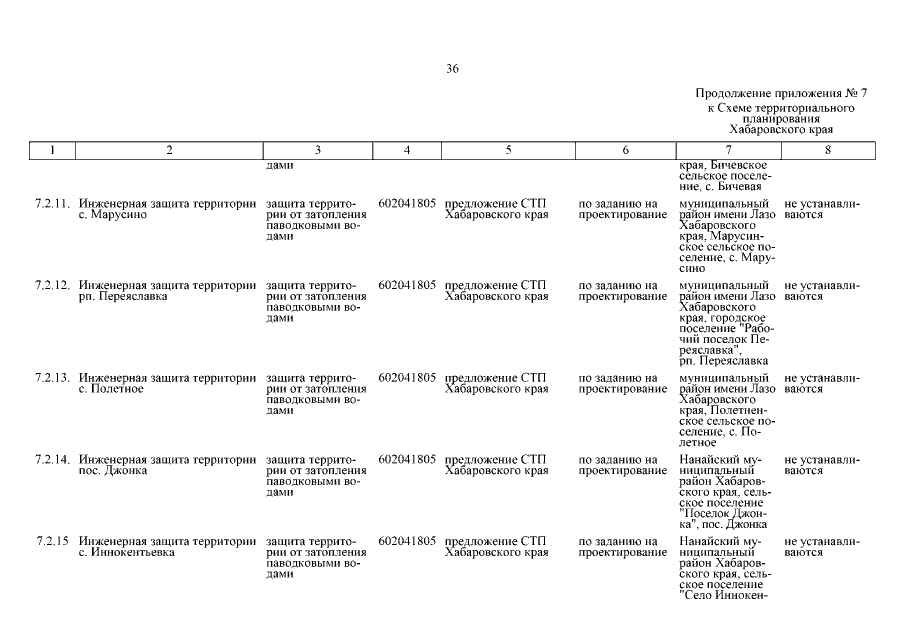 36

Продолжение приложения № 7 к Схеме территориального планирования Хабаровского края

| 1 | 2 | 3 | 4 | 5 | 6 | 7 | 8 |
|---|---|---|---|---|---|---|---|
| | | дами | | | | края, Бичевское сельское поселение, с. Бичевая | |
| 7.2.11. | Инженерная защита территории с. Марусино | защита территории от затопления паводковыми водами | 602041805 | предложение СТП Хабаровского края | по заданию на проектирование | муниципальный район имени Лазо Хабаровского края, Марусинское сельское поселение, с. Марусино | не устанавливаются |
| 7.2.12. | Инженерная защита территории рп. Переяславка | защита территории от затопления паводковыми водами | 602041805 | предложение СТП Хабаровского края | по заданию на проектирование | муниципальный район имени Лазо Хабаровского края, городское поселение "Рабочий поселок Переяславка", рп. Переяславка | не устанавливаются |
| 7.2.13. | Инженерная защита территории с. Полетное | защита территории от затопления паводковыми водами | 602041805 | предложение СТП Хабаровского края | по заданию на проектирование | муниципальный район имени Лазо Хабаровского края, Полетненское сельское поселение, с. Полетное | не устанавливаются |
| 7.2.14. | Инженерная защита территории пос. Джонка | защита территории от затопления паводковыми водами | 602041805 | предложение СТП Хабаровского края | по заданию на проектирование | Нанайский муниципальный район Хабаровского края, сельское поселение "Поселок Джонка", пос. Джонка | не устанавливаются |
| 7.2.15 | Инженерная защита территории с. Иннокентьевка | защита территории от затопления паводковыми водами | 602041805 | предложение СТП Хабаровского края | по заданию на проектирование | Нанайский муниципальный район Хабаровского края, сельское поселение "Село Иннокен- | не устанавливаются |